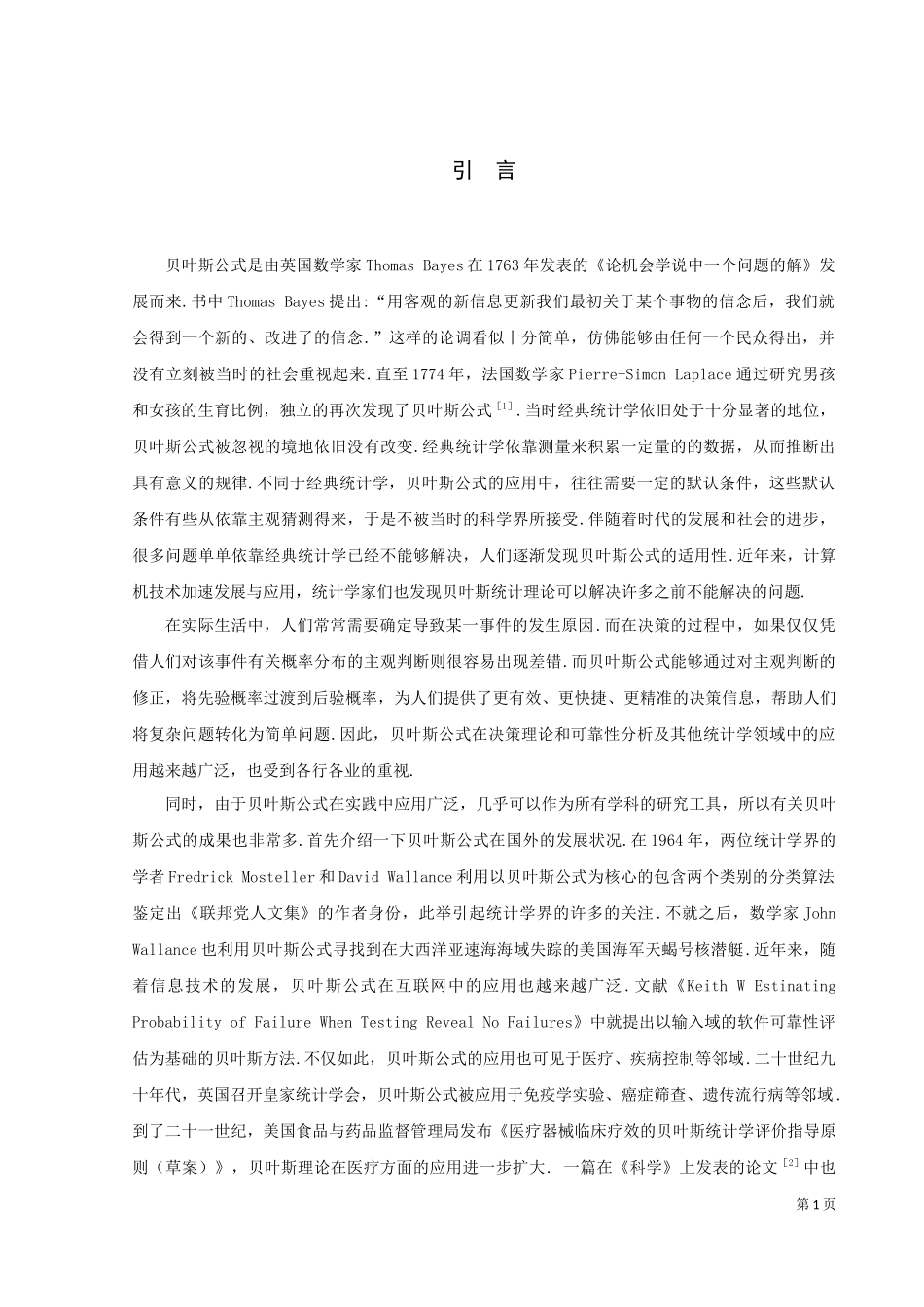 引 言

贝叶斯公式是由英国数学家 Thomas Bayes 在 1763 年发表的《论机会学说中一个问题的解》发展而来.书中 Thomas Bayes 提出:“用客观的新信息更新我们最初关于某个事物的信念后，我们就会得到一个新的、改进了的信念.”这样的论调看似十分简单，仿佛能够由任何一个民众得出，并没有立刻被当时的社会重视起来.直至 1774 年，法国数学家 Pierre-Simon Laplace 通过研究男孩和女孩的生育比例，独立的再次发现了贝叶斯公式$^{[1]}$.当时经典统计学依旧处于十分显著的地位，贝叶斯公式被忽视的境地依旧没有改变.经典统计学依靠测量来积累一定量的的数据，从而推断出具有意义的规律.不同于经典统计学，贝叶斯公式的应用中，往往需要一定的默认条件，这些默认条件有些从依靠主观猜测得来，于是不被当时的科学界所接受.伴随着时代的发展和社会的进步，很多问题单单依靠经典统计学已经不能够解决，人们逐渐发现贝叶斯公式的适用性.近年来，计算机技术加速发展与应用，统计学家们也发现贝叶斯统计理论可以解决许多之前不能解决的问题.

在实际生活中，人们常常需要确定导致某一事件的发生原因.而在决策的过程中，如果仅仅凭借人们对该事件有关概率分布的主观判断则很容易出现差错.而贝叶斯公式能够通过对主观判断的修正，将先验概率过渡到后验概率，为人们提供了更有效、更快捷、更精准的决策信息，帮助人们将复杂问题转化为简单问题.因此，贝叶斯公式在决策理论和可靠性分析及其他统计学领域中的应用越来越广泛，也受到各行各业的重视.

同时，由于贝叶斯公式在实践中应用广泛，几乎可以作为所有学科的研究工具，所以有关贝叶斯公式的成果也非常多.首先介绍一下贝叶斯公式在国外的发展状况.在 1964 年，两位统计学界的学者 Fredrick Mosteller 和 David Wallance 利用以贝叶斯公式为核心的包含两个类别的分类算法鉴定出《联邦党人文集》的作者身份，此举引起统计学界的许多的关注.不就之后，数学家 John Wallance 也利用贝叶斯公式寻找到在大西洋亚速海海域失踪的美国海军天蝎号核潜艇.近年来，随着信息技术的发展，贝叶斯公式在互联网中的应用也越来越广泛.文献《Keith W Estinating Probability of Failure When Testing Reveal No Failures》中就提出以输入域的软件可靠性评估为基础的贝叶斯方法.不仅如此，贝叶斯公式的应用也可见于医疗、疾病控制等邻域.二十世纪九十年代，英国召开皇家统计学会，贝叶斯公式被应用于免疫学实验、癌症筛查、遗传流行病等邻域.到了二十一世纪，美国食品与药品监督管理局发布《医疗器械临床疗效的贝叶斯统计学评价指导原则（草案）》，贝叶斯理论在医疗方面的应用进一步扩大. 一篇在《科学》上发表的论文$^{[2]}$中也

第 1 页